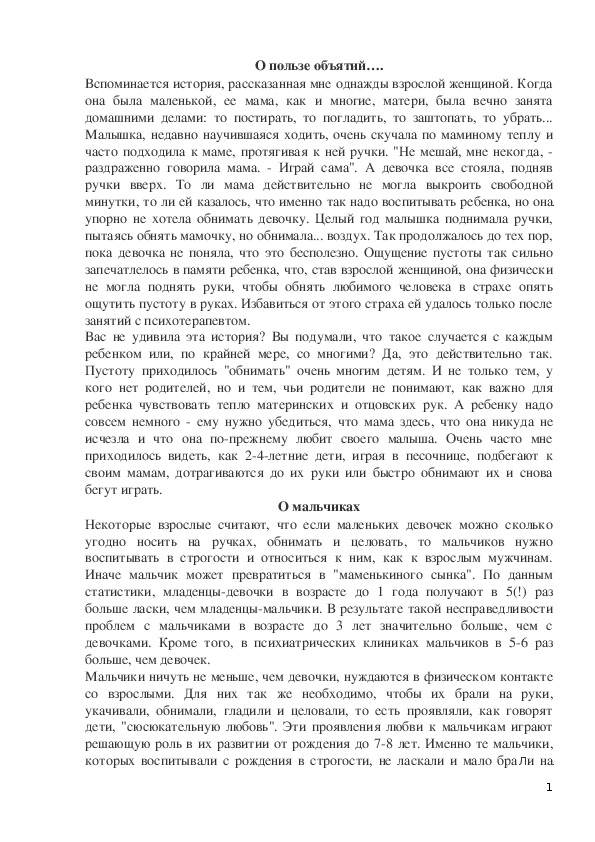 О пользе объятий….

Вспоминается история, рассказанная мне однажды взрослой женщиной. Когда она была маленькой, ее мама, как и многие, матери, была вечно занята домашними делами: то постирать, то погладить, то заштопать, то убрать... Малышка, недавно научившаяся ходить, очень скучала по маминому теплу и часто подходила к маме, протягивая к ней ручки. "Не мешай, мне некогда, - раздраженно говорила мама. - Играй сама". А девочка все стояла, подняв ручки вверх. То ли мама действительно не могла выкроить свободной минутки, то ли ей казалось, что именно так надо воспитывать ребенка, но она упорно не хотела обнимать девочку. Целый год малышка поднимала ручки, пытаясь обнять мамочку, но обнимала... воздух. Так продолжалось до тех пор, пока девочка не поняла, что это бесполезно. Ощущение пустоты так сильно запечатлелось в памяти ребенка, что, став взрослой женщиной, она физически не могла поднять руки, чтобы обнять любимого человека в страхе опять ощутить пустоту в руках. Избавиться от этого страха ей удалось только после занятий с психотерапевтом.

Вас не удивила эта история? Вы подумали, что такое случается с каждым ребенком или, по крайней мере, со многими? Да, это действительно так. Пустоту приходилось "обнимать" очень многим детям. И не только тем, у кого нет родителей, но и тем, чьи родители не понимают, как важно для ребенка чувствовать тепло материнских и отцовских рук. А ребенку надо совсем немного - ему нужно убедиться, что мама здесь, что она никуда не исчезла и что она по-прежнему любит своего малыша. Очень часто мне приходилось видеть, как 2-4-летние дети, играя в песочнице, подбегают к своим мамам, дотрагиваются до их руки или быстро обнимают их и снова бегут играть.

О мальчиках

Некоторые взрослые считают, что если маленьких девочек можно сколько угодно носить на ручках, обнимать и целовать, то мальчиков нужно воспитывать в строгости и относиться к ним, как к взрослым мужчинам. Иначе мальчик может превратиться в "маменькиного сынка". По данным статистики, младенцы-девочки в возрасте до 1 года получают в 5(!) раз больше ласки, чем младенцы-мальчики. В результате такой несправедливости проблем с мальчиками в возрасте до 3 лет значительно больше, чем с девочками. Кроме того, в психиатрических клиниках мальчиков в 5-6 раз больше, чем девочек.

Мальчики ничуть не меньше, чем девочки, нуждаются в физическом контакте со взрослыми. Для них так же необходимо, чтобы их брали на руки, укачивали, обнимали, гладили и целовали, то есть проявляли, как говорят дети, "сюсюкательную любовь". Эти проявления любви к мальчикам играют решающую роль в их развитии от рождения до 7-8 лет. Именно те мальчики, которых воспитывали с рождения в строгости, не ласкали и мало брали на

1